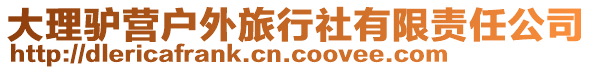 大理驴营户外旅行社有限责任公司
http://dlericafrank.cn.coovee.com